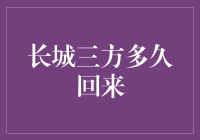 长城三方多久回来